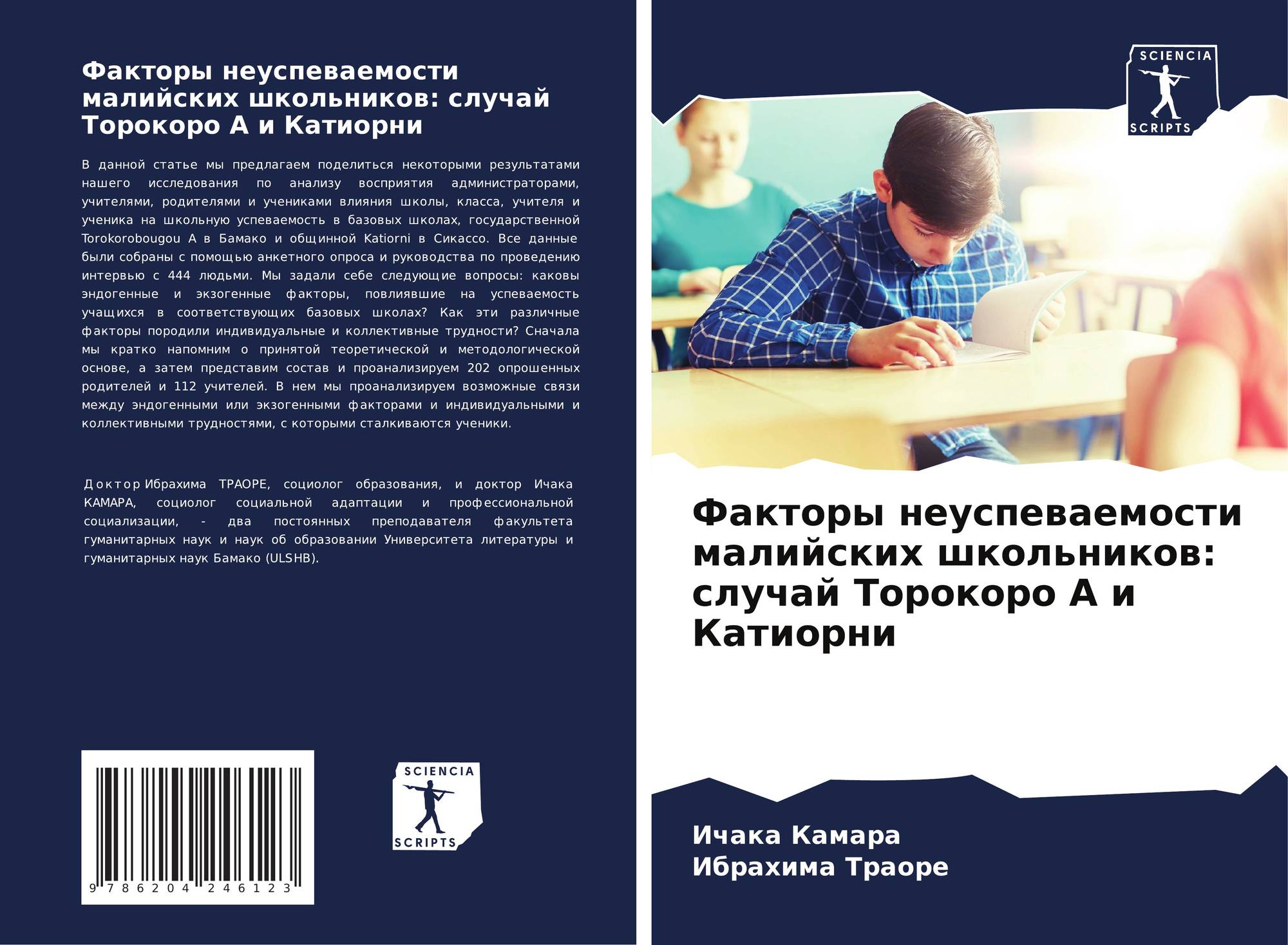 Факторы неуспеваемости малийских школьников: случай Торокоро А и Катиорни

В данной статье мы предлагаем поделиться некоторыми результатами нашего исследования по анализу восприятия администраторами, учителями, родителями и учениками влияния школы, класса, учителя и ученика на школьную успеваемость в базовых школах, государственной Torokorobougou A в Бамако и общинной Katiorni в Сикассо. Все данные были собраны с помощью анкетного опроса и руководства по проведению интервью с 444 людьми. Мы задали себе следующие вопросы: каковы эндогенные и экзогенные факторы, повлиявшие на успеваемость учащихся в соответствующих базовых школах? Как эти различные факторы породили индивидуальные и коллективные трудности? Сначала мы кратко напомним о принятой теоретической и методологической основе, а затем представим состав и проанализируем 202 опрошенных родителей и 112 учителей. В нем мы проанализируем возможные связи между эндогенными или экзогенными факторами и индивидуальными и коллективными трудностями, с которыми сталкиваются ученики.

Доктор Ибрахима ТРАОРЕ, социолог образования, и доктор Ичака КАМАРА, социолог социальной адаптации и профессиональной социализации, - два постоянных преподавателя факультета гуманитарных наук и наук об образовании Университета литературы и гуманитарных наук Бамако (ULSHB).

9 786204 246123

SCIENCIA SCRIPTS

SCIENCIA SCRIPTS

Факторы неуспеваемости малийских школьников: случай Торокоро А и Катиорни

Ичака Камара
Ибрахима Траоре